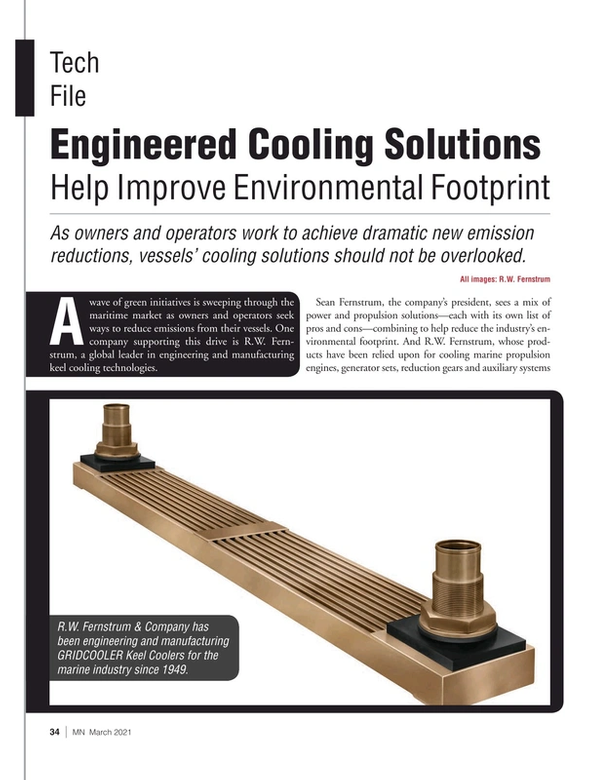 Tech
File

Engineered Cooling Solutions
Help Improve Environmental Footprint

As owners and operators work to achieve dramatic new emission reductions, vessels' cooling solutions should not be overlooked.

All images: R.W. Fernstrum

A wave of green initiatives is sweeping through the maritime market as owners and operators seek ways to reduce emissions from their vessels. One company supporting this drive is R.W. Fernstrum, a global leader in engineering and manufacturing keel cooling technologies.

Sean Fernstrum, the company's president, sees a mix of power and propulsion solutions—each with its own list of pros and cons—combining to help reduce the industry's environmental footprint. And R.W. Fernstrum, whose products have been relied upon for cooling marine propulsion engines, generator sets, reduction gears and auxiliary systems

R.W. Fernstrum & Company has been engineering and manufacturing GRIDCOOLER Keel Coolers for the marine industry since 1949.

34 | MN March 2021